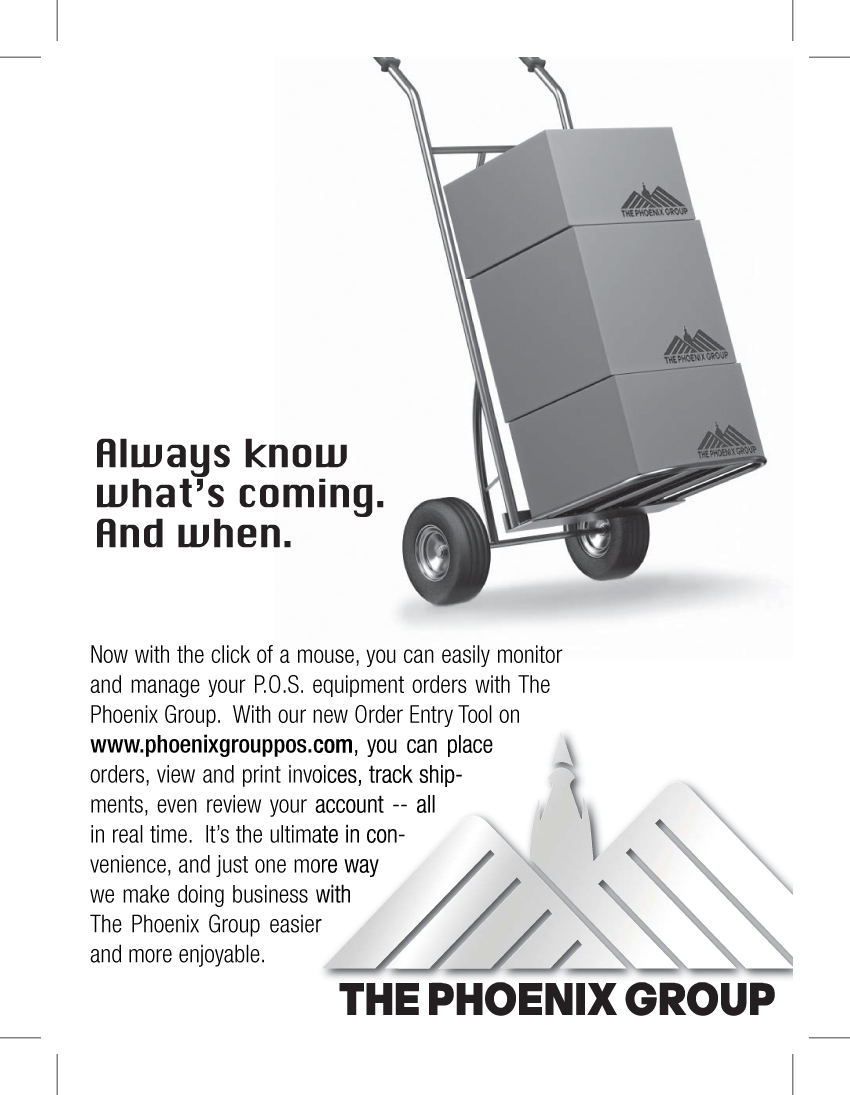 THE PHOENIX GROUP

THE PHOENIX GROUP

THE PHOENIX GROUP

Always know what's coming. And when.

Now with the click of a mouse, you can easily monitor and manage your P.O.S. equipment orders with The Phoenix Group. With our new Order Entry Tool on www.phoenixgrouppos.com, you can place orders, view and print invoices, track shipments, even review your account -- all in real time. It's the ultimate in convenience, and just one more way we make doing business with The Phoenix Group easier and more enjoyable.

THE PHOENIX GROUP